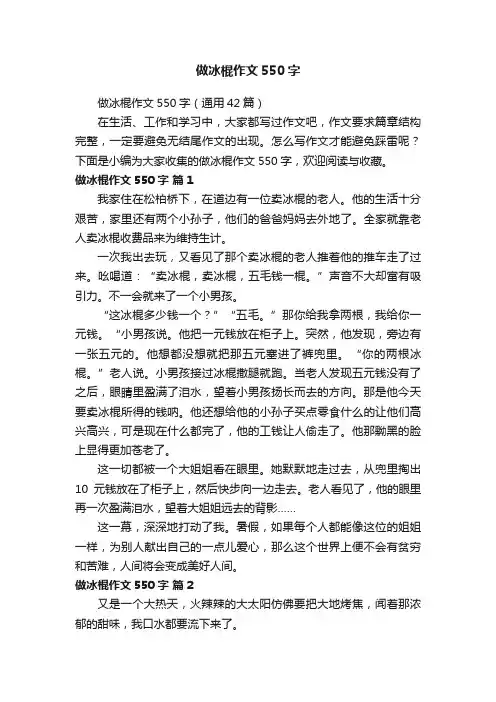 做冰棍作文 550 字

做冰棍作文 550 字（通用 42 篇）

在生活、工作和学习中，大家都写过作文吧，作文要求篇章结构完整，一定要避免无结尾作文的出现。怎么写作文才能避免踩雷呢？下面是小编为大家收集的做冰棍作文 550 字，欢迎阅读与收藏。

做冰棍作文 550 字 篇 1

我家住在松柏桥下，在道边有一位卖冰棍的老人。他的生活十分艰苦，家里还有两个小孙子，他们的爸爸妈妈去外地了。全家就靠老人卖冰棍收费品来为维持生计。

一次我出去玩，又看见了那个卖冰棍的老人推着他的推车走了过来。吆喝道：“卖冰棍，卖冰棍，五毛钱一棍。”声音不大却富有吸引力。不一会就来了一个小男孩。

“这冰棍多少钱一个？”“五毛。”那你给我拿两根，我给你一元钱。“小男孩说。他把一元钱放在柜子上。突然，他发现，旁边有一张五元的。他想都没想就把那五元塞进了裤兜里。“你的两根冰棍。”老人说。小男孩接过冰棍撒腿就跑。当老人发现五元钱没有了之后，眼睛里盈满了泪水，望着小男孩扬长而去的方向。那是他今天要卖冰棍所得的钱呐。他还想给他的小孙子买点零食什么的让他们高兴高兴，可是现在什么都完了，他的工钱让人偷走了。他那黝黑的脸上显得更加苍老了。

这一切都被一个大姐姐看在眼里。她默默地走过去，从兜里掏出 10 元钱放在了柜子上，然后快步向一边走去。老人看见了，他的眼里再一次盈满泪水，望着大姐姐远去的背影……

这一幕，深深地打动了我。暑假，如果每个人都能像这位的姐姐一样，为别人献出自己的一点儿爱心，那么这个世界上便不会有贫穷和苦难，人间将会变成美好人间。

做冰棍作文 550 字 篇 2

又是一个大热天，火辣辣的大太阳仿佛要把大地烤焦，闻着那浓郁的甜味，我口水都要流下来了。